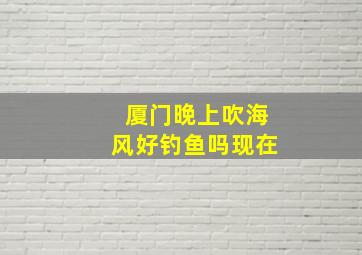 厦门晚上吹海风好钓鱼吗现在